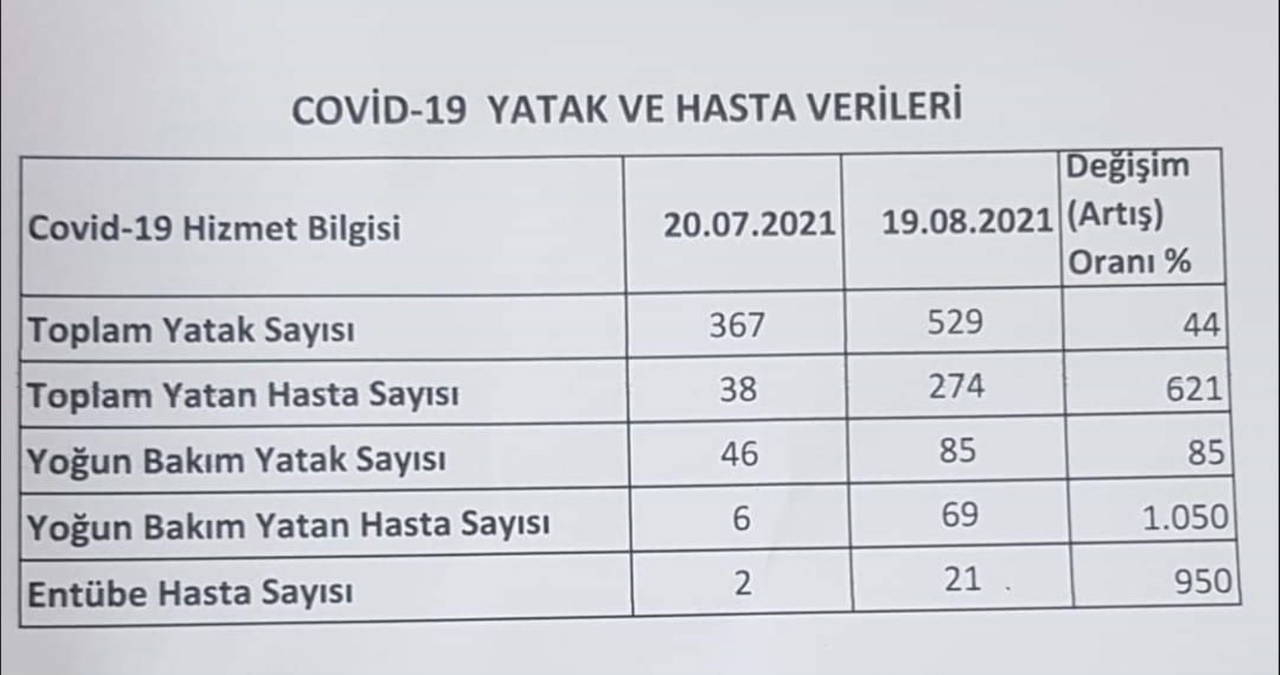 COVİD-19 YATAK VE HASTA VERİLERİ

| Covid-19 Hizmet Bilgisi | 20.07.2021 | 19.08.2021 | Değişim (Artış) Oranı % |
|---|---|---|---|
| Toplam Yatak Sayısı | 367 | 529 | 44 |
| Toplam Yatan Hasta Sayısı | 38 | 274 | 621 |
| Yoğun Bakım Yatak Sayısı | 46 | 85 | 85 |
| Yoğun Bakım Yatan Hasta Sayısı | 6 | 69 | 1.050 |
| Entübe Hasta Sayısı | 2 | 21 | 950 |